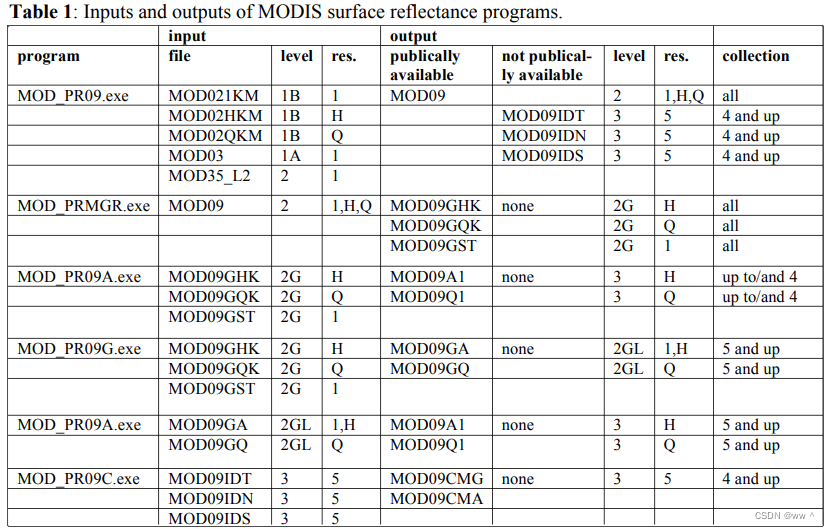 **Table 1**: Inputs and outputs of MODIS surface reflectance programs.

| | input | | | output | | | | |
|---|---|---|---|---|---|---|---|---|
| **program** | **file** | **level** | **res.** | **publically available** | **not publically available** | **level** | **res.** | **collection** |
| MOD_PR09.exe | MOD021KM | 1B | 1 | MOD09 | | 2 | 1,H,Q | all |
| | MOD02HKM | 1B | H | | MOD09IDT | 3 | 5 | 4 and up |
| | MOD02QKM | 1B | Q | | MOD09IDN | 3 | 5 | 4 and up |
| | MOD03 | 1A | 1 | | MOD09IDS | 3 | 5 | 4 and up |
| | MOD35_L2 | 2 | 1 | | | | | |
| MOD_PRMGR.exe | MOD09 | 2 | 1,H,Q | MOD09GHK | none | 2G | H | all |
| | | | | MOD09GQK | | 2G | Q | all |
| | | | | MOD09GST | | 2G | 1 | all |
| MOD_PR09A.exe | MOD09GHK | 2G | H | MOD09A1 | none | 3 | H | up to/and 4 |
| | MOD09GQK | 2G | Q | MOD09Q1 | | 3 | Q | up to/and 4 |
| | MOD09GST | 2G | 1 | | | | | |
| MOD_PR09G.exe | MOD09GHK | 2G | H | MOD09GA | none | 2GL | 1,H | 5 and up |
| | MOD09GQK | 2G | Q | MOD09GQ | | 2GL | Q | 5 and up |
| | MOD09GST | 2G | 1 | | | | | |
| MOD_PR09A.exe | MOD09GA | 2GL | 1,H | MOD09A1 | none | 3 | H | 5 and up |
| | MOD09GQ | 2GL | Q | MOD09Q1 | | 3 | Q | 5 and up |
| MOD_PR09C.exe | MOD09IDT | 3 | 5 | MOD09CMG | none | 3 | 5 | 4 and up |
| | MOD09IDN | 3 | 5 | MOD09CMA | | | | |
| | MOD09IDS | 3 | 5 | | | | | |

CSDN @ww ^